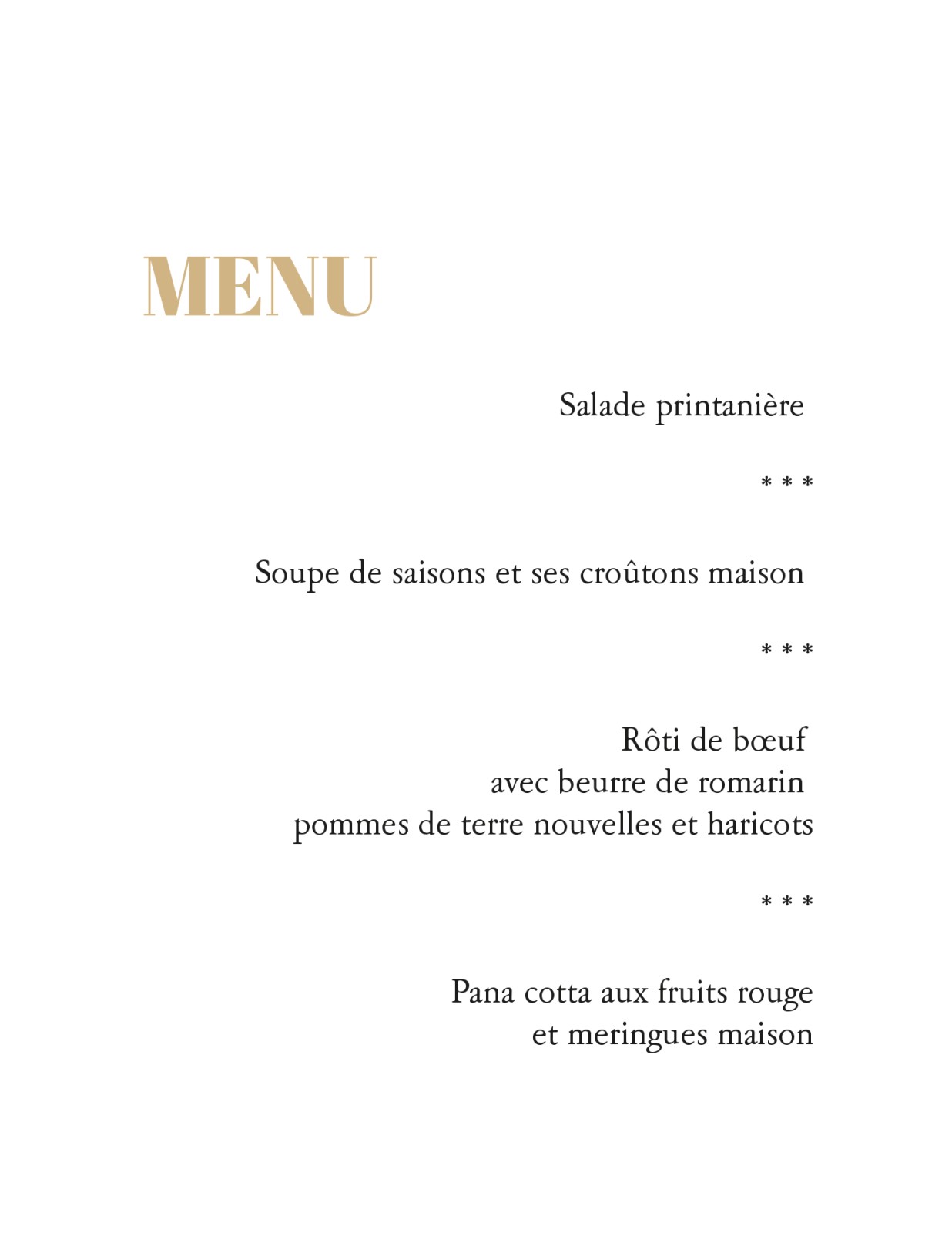 MENU

Salade printanière

* * *

Soupe de saisons et ses croûtons maison

* * *

Rôti de bœuf
avec beurre de romarin
pommes de terre nouvelles et haricots

* * *

Pana cotta aux fruits rouge
et meringues maison